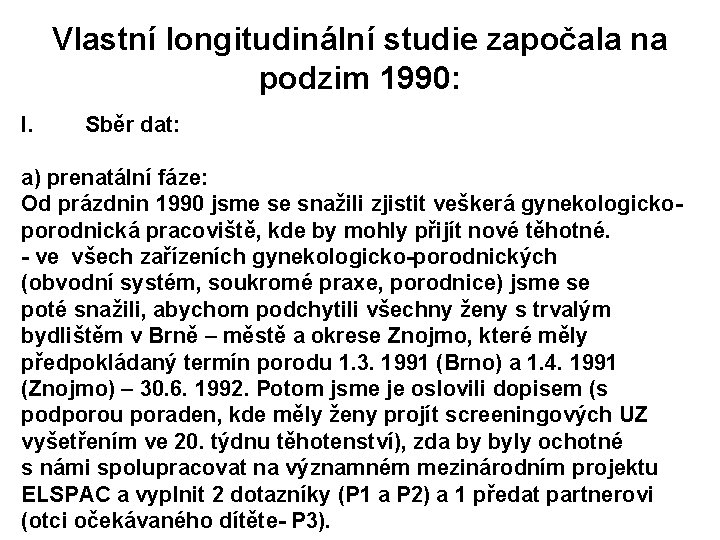 Vlastní longitudinální studie započala na podzim 1990:

I. Sběr dat:

a) prenatální fáze:
Od prázdnin 1990 jsme se snažili zjistit veškerá gynekologicko-porodnická pracoviště, kde by mohly přijít nové těhotné.
- ve všech zařízeních gynekologicko-porodnických (obvodní systém, soukromé praxe, porodnice) jsme se poté snažili, abychom podchytili všechny ženy s trvalým bydlištěm v Brně – městě a okrese Znojmo, které měly předpokládaný termín porodu 1.3. 1991 (Brno) a 1.4. 1991 (Znojmo) – 30.6. 1992. Potom jsme je oslovili dopisem (s podporou poraden, kde měly ženy projít screeningových UZ vyšetřením ve 20. týdnu těhotenství), zda by byly ochotné s námi spolupracovat na významném mezinárodním projektu ELSPAC a vyplnit 2 dotazníky (P1 a P2) a 1 předat partnerovi (otci očekávaného dítěte- P3).